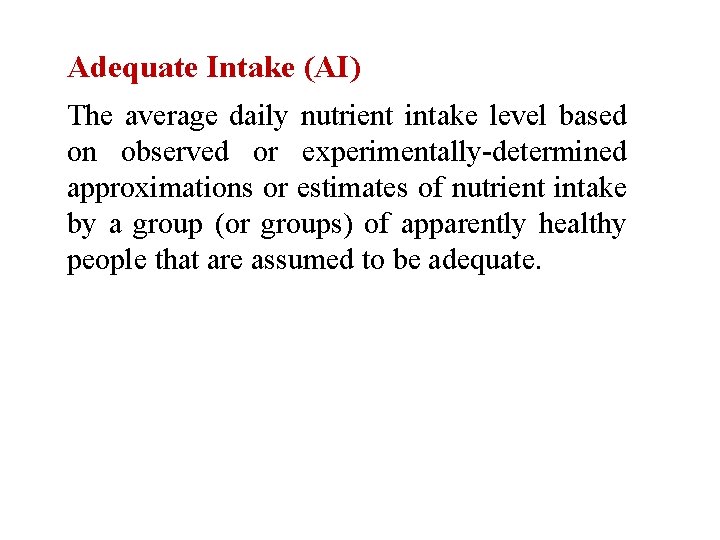 Adequate Intake (AI)

The average daily nutrient intake level based on observed or experimentally-determined approximations or estimates of nutrient intake by a group (or groups) of apparently healthy people that are assumed to be adequate.